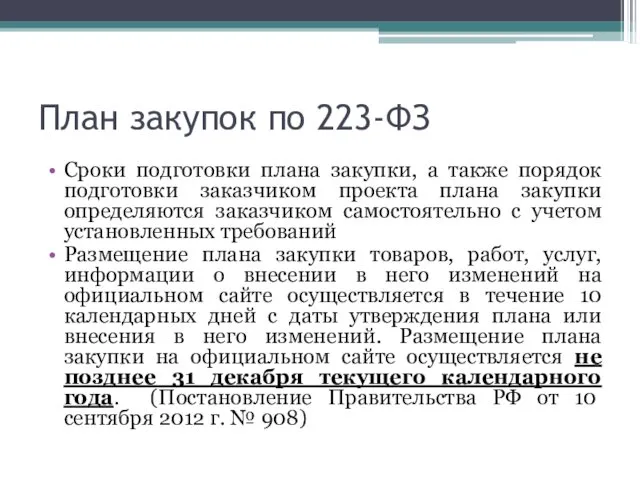 План закупок по 223-ФЗ

• Сроки подготовки плана закупки, а также порядок подготовки заказчиком проекта плана закупки определяются заказчиком самостоятельно с учетом установленных требований

• Размещение плана закупки товаров, работ, услуг, информации о внесении в него изменений на официальном сайте осуществляется в течение 10 календарных дней с даты утверждения плана или внесения в него изменений. Размещение плана закупки на официальном сайте осуществляется не позднее 31 декабря текущего календарного года. (Постановление Правительства РФ от 10 сентября 2012 г. № 908)